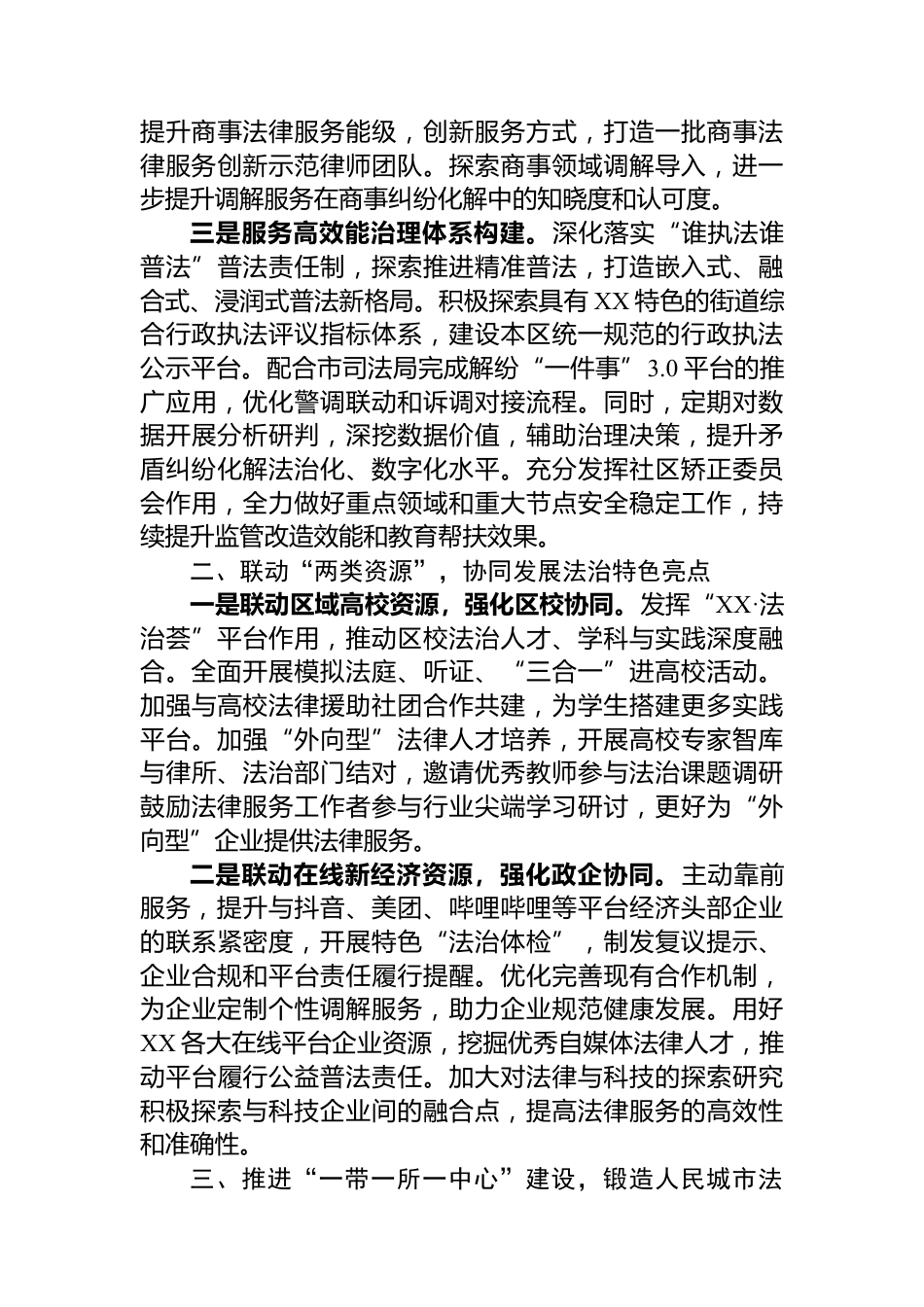 提升商事法律服务能级，创新服务方式，打造一批商事法律服务创新示范律师团队。探索商事领域调解导入，进一步提升调解服务在商事纠纷化解中的知晓度和认可度。

三是服务高效能治理体系构建。深化落实“谁执法谁普法”普法责任制，探索推进精准普法，打造嵌入式、融合式、浸润式普法新格局。积极探索具有XX特色的街道综合行政执法评议指标体系，建设本区统一规范的行政执法公示平台。配合市司法局完成解纷“一件事”3.0平台的推广应用，优化警调联动和诉调对接流程。同时，定期对数据开展分析研判，深挖数据价值，辅助治理决策，提升矛盾纠纷化解法治化、数字化水平。充分发挥社区矫正委员会作用，全力做好重点领域和重大节点安全稳定工作，持续提升监管改造效能和教育帮扶效果。

二、联动“两类资源”，协同发展法治特色亮点

一是联动区域高校资源，强化区校协同。发挥“XX·法治荟”平台作用，推动区校法治人才、学科与实践深度融合。全面开展模拟法庭、听证、“三合一”进高校活动。加强与高校法律援助社团合作共建，为学生搭建更多实践平台。加强“外向型”法律人才培养，开展高校专家智库与律所、法治部门结对，邀请优秀教师参与法治课题调研鼓励法律服务工作者参与行业尖端学习研讨，更好为“外向型”企业提供法律服务。

二是联动在线新经济资源，强化政企协同。主动靠前服务，提升与抖音、美团、哔哩哔哩等平台经济头部企业的联系紧密度，开展特色“法治体检”，制发复议提示、企业合规和平台责任履行提醒。优化完善现有合作机制，为企业定制个性调解服务，助力企业规范健康发展。用好XX各大在线平台企业资源，挖掘优秀自媒体法律人才，推动平台履行公益普法责任。加大对法律与科技的探索研究积极探索与科技企业间的融合点，提高法律服务的高效性和准确性。

三、推进“一带一所一中心”建设，锻造人民城市法